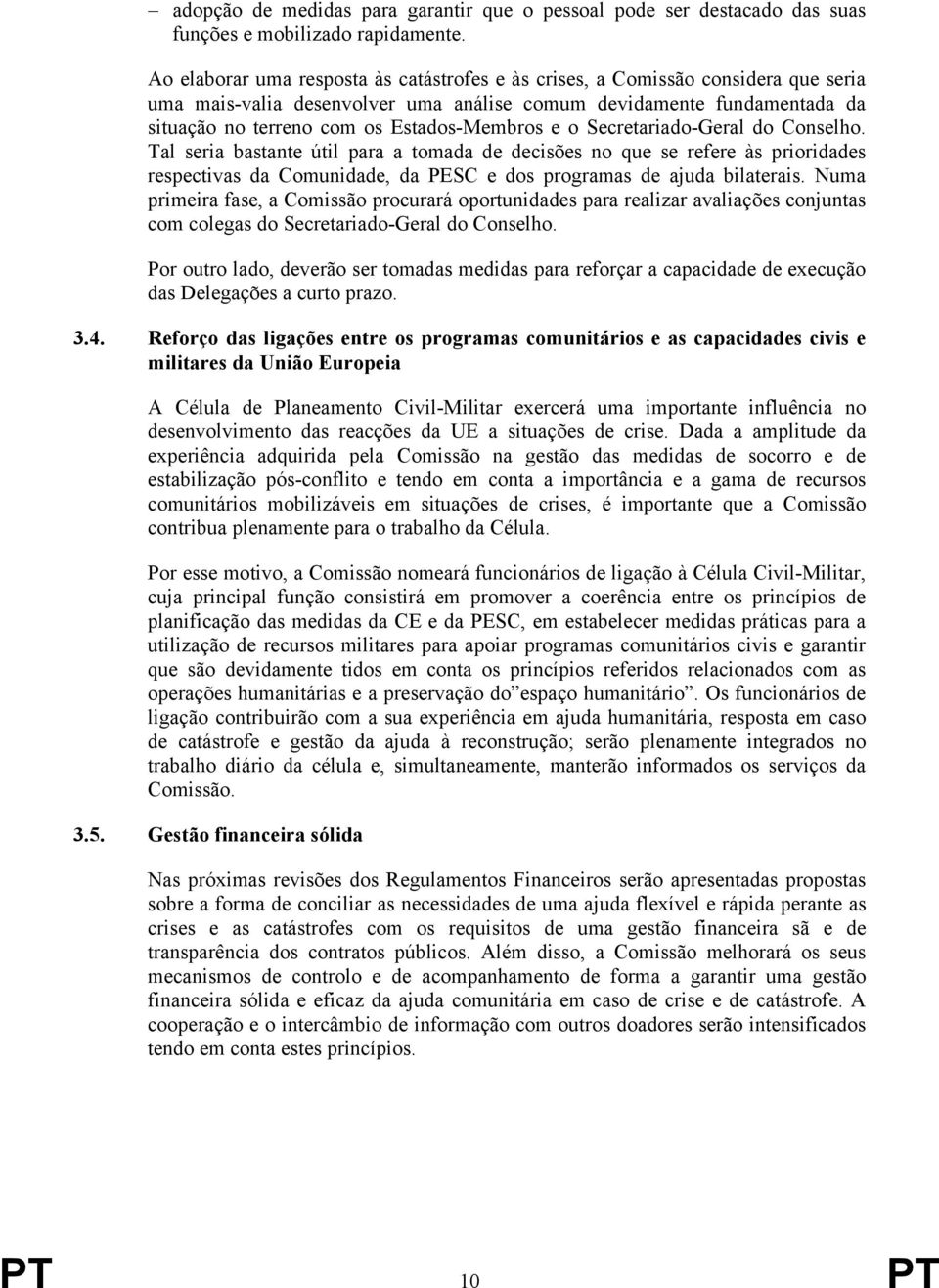 – adopção de medidas para garantir que o pessoal pode ser destacado das suas funções e mobilizado rapidamente.

Ao elaborar uma resposta às catástrofes e às crises, a Comissão considera que seria uma mais-valia desenvolver uma análise comum devidamente fundamentada da situação no terreno com os Estados-Membros e o Secretariado-Geral do Conselho. Tal seria bastante útil para a tomada de decisões no que se refere às prioridades respectivas da Comunidade, da PESC e dos programas de ajuda bilaterais. Numa primeira fase, a Comissão procurará oportunidades para realizar avaliações conjuntas com colegas do Secretariado-Geral do Conselho.

Por outro lado, deverão ser tomadas medidas para reforçar a capacidade de execução das Delegações a curto prazo.

3.4. Reforço das ligações entre os programas comunitários e as capacidades civis e militares da União Europeia

A Célula de Planeamento Civil-Militar exercerá uma importante influência no desenvolvimento das reacções da UE a situações de crise. Dada a amplitude da experiência adquirida pela Comissão na gestão das medidas de socorro e de estabilização pós-conflito e tendo em conta a importância e a gama de recursos comunitários mobilizáveis em situações de crises, é importante que a Comissão contribua plenamente para o trabalho da Célula.

Por esse motivo, a Comissão nomeará funcionários de ligação à Célula Civil-Militar, cuja principal função consistirá em promover a coerência entre os princípios de planificação das medidas da CE e da PESC, em estabelecer medidas práticas para a utilização de recursos militares para apoiar programas comunitários civis e garantir que são devidamente tidos em conta os princípios referidos relacionados com as operações humanitárias e a preservação do”espaço humanitário”. Os funcionários de ligação contribuirão com a sua experiência em ajuda humanitária, resposta em caso de catástrofe e gestão da ajuda à reconstrução; serão plenamente integrados no trabalho diário da célula e, simultaneamente, manterão informados os serviços da Comissão.

3.5. Gestão financeira sólida

Nas próximas revisões dos Regulamentos Financeiros serão apresentadas propostas sobre a forma de conciliar as necessidades de uma ajuda flexível e rápida perante as crises e as catástrofes com os requisitos de uma gestão financeira sã e de transparência dos contratos públicos. Além disso, a Comissão melhorará os seus mecanismos de controlo e de acompanhamento de forma a garantir uma gestão financeira sólida e eficaz da ajuda comunitária em caso de crise e de catástrofe. A cooperação e o intercâmbio de informação com outros doadores serão intensificados tendo em conta estes princípios.

PT 10 PT